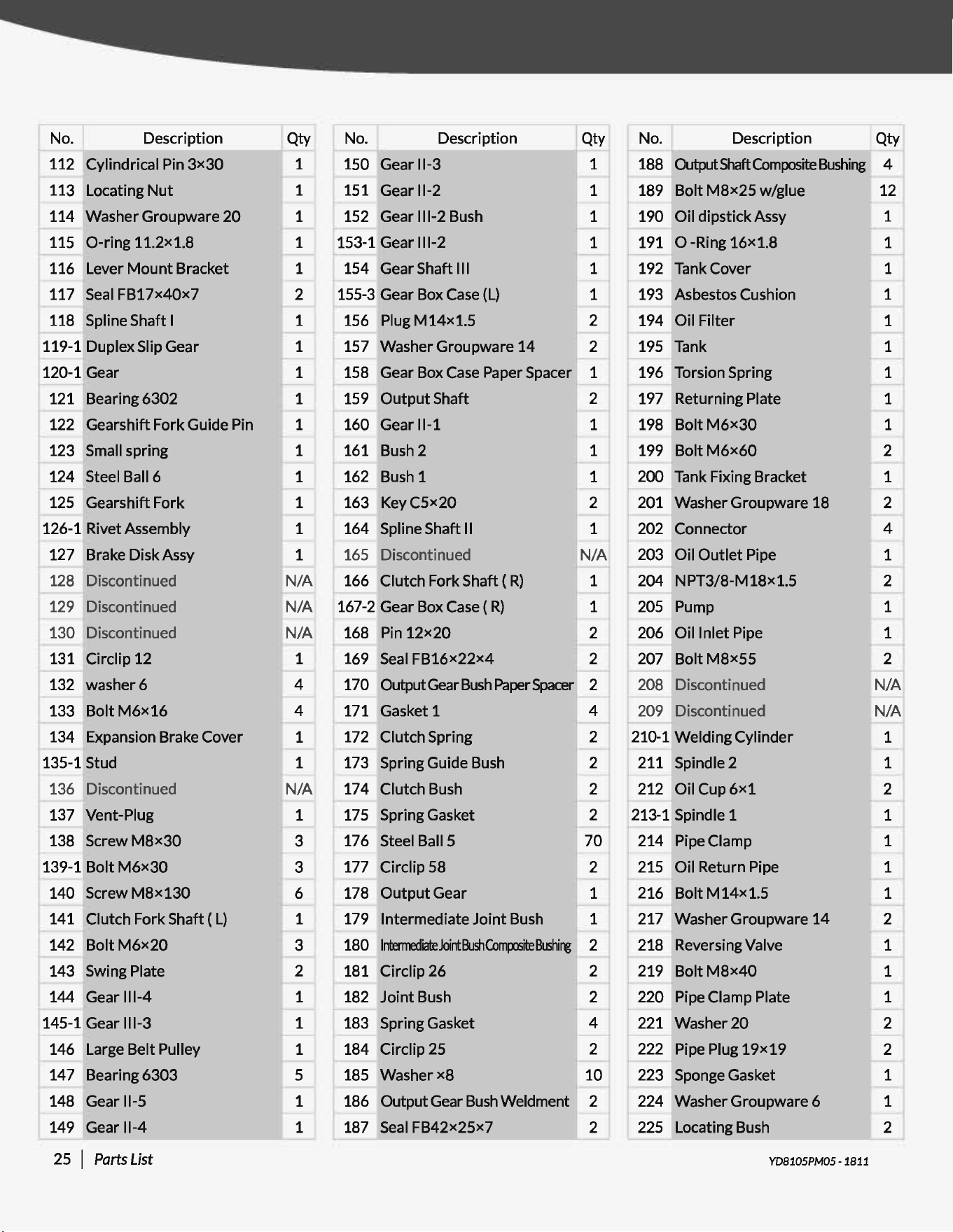 | No. | Description | Qty |
|---|---|---|
| 112 | Cylindrical Pin 3×30 | 1 |
| 113 | Locating Nut | 1 |
| 114 | Washer Groupware 20 | 1 |
| 115 | O-ring 11.2×1.8 | 1 |
| 116 | Lever Mount Bracket | 1 |
| 117 | Seal FB17×40×7 | 2 |
| 118 | Spline Shaft I | 1 |
| 119-1 | Duplex Slip Gear | 1 |
| 120-1 | Gear | 1 |
| 121 | Bearing 6302 | 1 |
| 122 | Gearshift Fork Guide Pin | 1 |
| 123 | Small spring | 1 |
| 124 | Steel Ball 6 | 1 |
| 125 | Gearshift Fork | 1 |
| 126-1 | Rivet Assembly | 1 |
| 127 | Brake Disk Assy | 1 |
| 128 | Discontinued | N/A |
| 129 | Discontinued | N/A |
| 130 | Discontinued | N/A |
| 131 | Circlip 12 | 1 |
| 132 | washer 6 | 4 |
| 133 | Bolt M6×16 | 4 |
| 134 | Expansion Brake Cover | 1 |
| 135-1 | Stud | 1 |
| 136 | Discontinued | N/A |
| 137 | Vent-Plug | 1 |
| 138 | Screw M8×30 | 3 |
| 139-1 | Bolt M6×30 | 3 |
| 140 | Screw M8×130 | 6 |
| 141 | Clutch Fork Shaft ( L) | 1 |
| 142 | Bolt M6×20 | 3 |
| 143 | Swing Plate | 2 |
| 144 | Gear III-4 | 1 |
| 145-1 | Gear III-3 | 1 |
| 146 | Large Belt Pulley | 1 |
| 147 | Bearing 6303 | 5 |
| 148 | Gear II-5 | 1 |
| 149 | Gear II-4 | 1 |

| No. | Description | Qty |
|---|---|---|
| 150 | Gear II-3 | 1 |
| 151 | Gear II-2 | 1 |
| 152 | Gear III-2 Bush | 1 |
| 153-1 | Gear III-2 | 1 |
| 154 | Gear Shaft III | 1 |
| 155-3 | Gear Box Case (L) | 1 |
| 156 | Plug M14×1.5 | 2 |
| 157 | Washer Groupware 14 | 2 |
| 158 | Gear Box Case Paper Spacer | 1 |
| 159 | Output Shaft | 2 |
| 160 | Gear II-1 | 1 |
| 161 | Bush 2 | 1 |
| 162 | Bush 1 | 1 |
| 163 | Key C5×20 | 2 |
| 164 | Spline Shaft II | 1 |
| 165 | Discontinued | N/A |
| 166 | Clutch Fork Shaft ( R) | 1 |
| 167-2 | Gear Box Case ( R) | 1 |
| 168 | Pin 12×20 | 2 |
| 169 | Seal FB16×22×4 | 2 |
| 170 | Output Gear Bush Paper Spacer | 2 |
| 171 | Gasket 1 | 4 |
| 172 | Clutch Spring | 2 |
| 173 | Spring Guide Bush | 2 |
| 174 | Clutch Bush | 2 |
| 175 | Spring Gasket | 2 |
| 176 | Steel Ball 5 | 70 |
| 177 | Circlip 58 | 2 |
| 178 | Output Gear | 1 |
| 179 | Intermediate Joint Bush | 1 |
| 180 | Intermediate Joint Bush Composite Bushing | 2 |
| 181 | Circlip 26 | 2 |
| 182 | Joint Bush | 2 |
| 183 | Spring Gasket | 4 |
| 184 | Circlip 25 | 2 |
| 185 | Washer ×8 | 10 |
| 186 | Output Gear Bush Weldment | 2 |
| 187 | Seal FB42×25×7 | 2 |

| No. | Description | Qty |
|---|---|---|
| 188 | Output Shaft Composite Bushing | 4 |
| 189 | Bolt M8×25 w/glue | 12 |
| 190 | Oil dipstick Assy | 1 |
| 191 | O -Ring 16×1.8 | 1 |
| 192 | Tank Cover | 1 |
| 193 | Asbestos Cushion | 1 |
| 194 | Oil Filter | 1 |
| 195 | Tank | 1 |
| 196 | Torsion Spring | 1 |
| 197 | Returning Plate | 1 |
| 198 | Bolt M6×30 | 1 |
| 199 | Bolt M6×60 | 2 |
| 200 | Tank Fixing Bracket | 1 |
| 201 | Washer Groupware 18 | 2 |
| 202 | Connector | 4 |
| 203 | Oil Outlet Pipe | 1 |
| 204 | NPT3/8-M18×1.5 | 2 |
| 205 | Pump | 1 |
| 206 | Oil Inlet Pipe | 1 |
| 207 | Bolt M8×55 | 2 |
| 208 | Discontinued | N/A |
| 209 | Discontinued | N/A |
| 210-1 | Welding Cylinder | 1 |
| 211 | Spindle 2 | 1 |
| 212 | Oil Cup 6×1 | 2 |
| 213-1 | Spindle 1 | 1 |
| 214 | Pipe Clamp | 1 |
| 215 | Oil Return Pipe | 1 |
| 216 | Bolt M14×1.5 | 1 |
| 217 | Washer Groupware 14 | 2 |
| 218 | Reversing Valve | 1 |
| 219 | Bolt M8×40 | 1 |
| 220 | Pipe Clamp Plate | 1 |
| 221 | Washer 20 | 2 |
| 222 | Pipe Plug 19×19 | 2 |
| 223 | Sponge Gasket | 1 |
| 224 | Washer Groupware 6 | 1 |
| 225 | Locating Bush | 2 |

25 | Parts List

YD8105PM05 - 1811